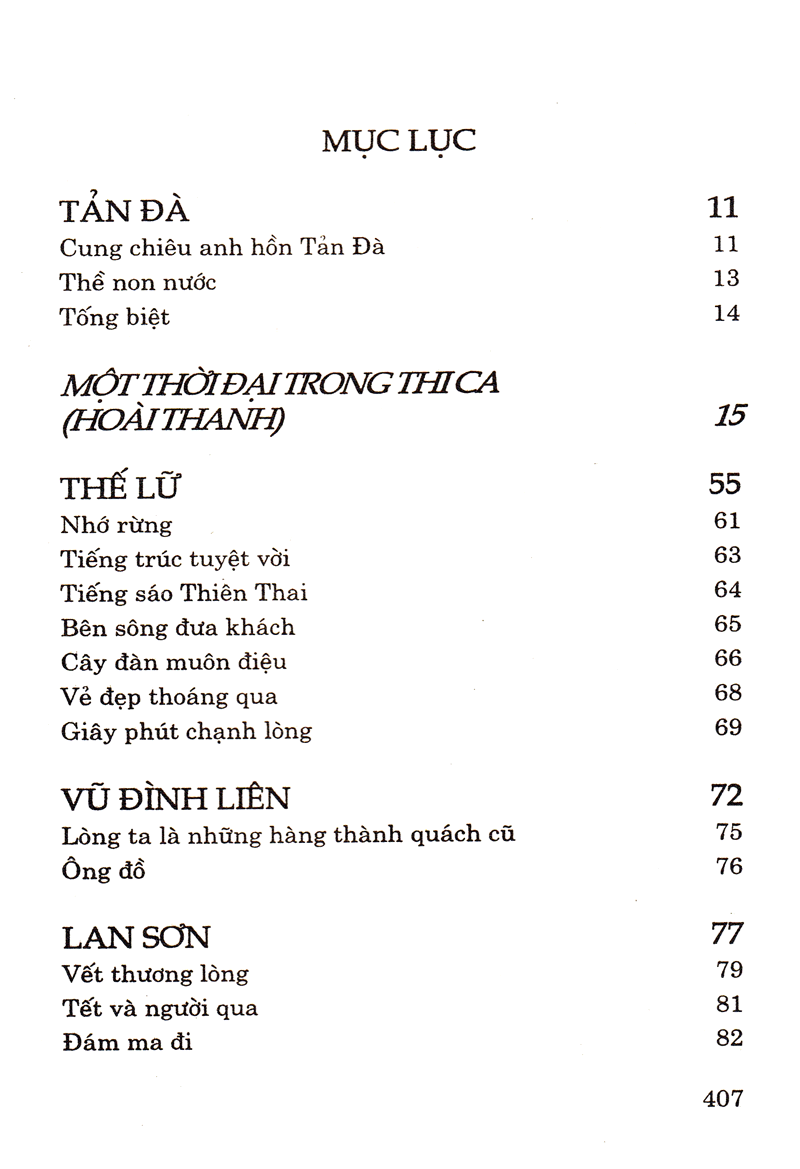 MỤC LỤC

TẢN ĐÀ 11
Cung chiêu anh hồn Tản Đà 11
Thề non nước 13
Tống biệt 14

MỘT THỜI ĐẠI TRONG THI CA (HOÀI THANH) 15

THẾ LỮ 55
Nhớ rừng 61
Tiếng trúc tuyệt vời 63
Tiếng sáo Thiên Thai 64
Bên sông đưa khách 65
Cây đàn muôn điệu 66
Vẻ đẹp thoáng qua 68
Giây phút chạnh lòng 69

VŨ ĐÌNH LIÊN 72
Lòng ta là những hàng thành quách cũ 75
Ông đồ 76

LAN SƠN 77
Vết thương lòng 79
Tết và người qua 81
Đám ma đi 82

407